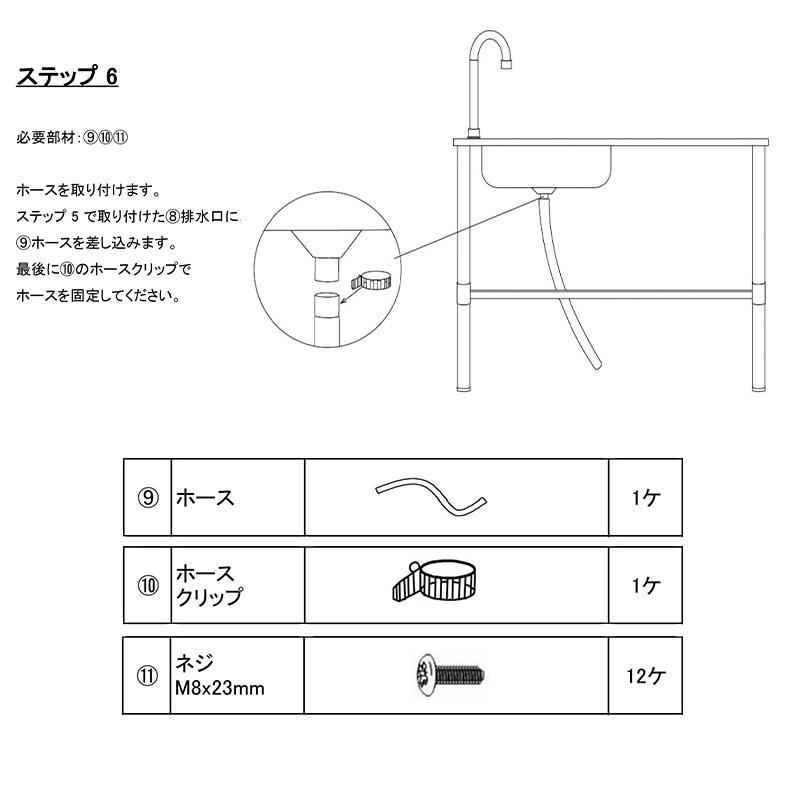 ステップ 6

必要部材:⑨⑩⑪

ホースを取り付けます。
ステップ 5 で取り付けた⑧排水口に
⑨ホースを差し込みます。
最後に⑩のホースクリップで
ホースを固定してください。

| ⑨ | ホース | | 1ケ |
|---|---|---|---|
| ⑩ | ホース クリップ | | 1ケ |
| ⑪ | ネジ M8x23mm | | 12ケ |